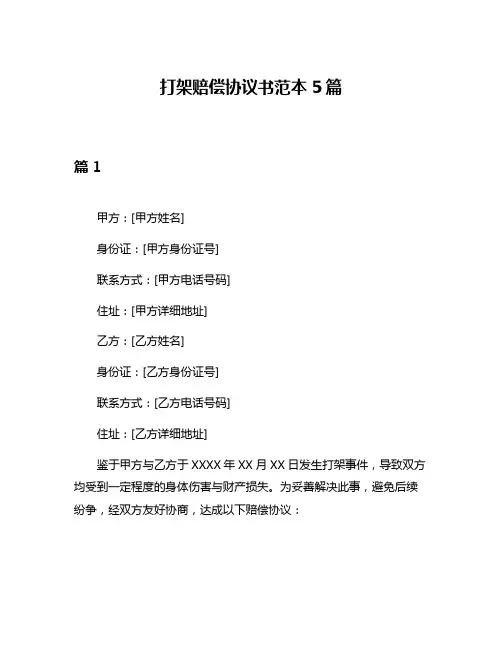 打架赔偿协议书范本 5 篇

篇 1

甲方：[甲方姓名]

身份证：[甲方身份证号]

联系方式：[甲方电话号码]

住址：[甲方详细地址]

乙方：[乙方姓名]

身份证：[乙方身份证号]

联系方式：[乙方电话号码]

住址：[乙方详细地址]

鉴于甲方与乙方于 XXXX 年 XX 月 XX 日发生打架事件，导致双方均受到一定程度的身体伤害与财产损失。为妥善解决此事，避免后续纷争，经双方友好协商，达成以下赔偿协议：